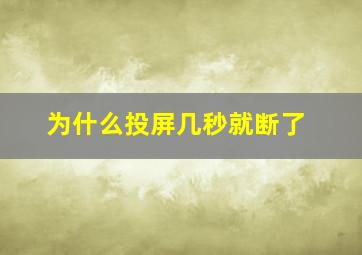 为什么投屏几秒就断了